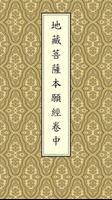 地藏菩薩本願經卷中